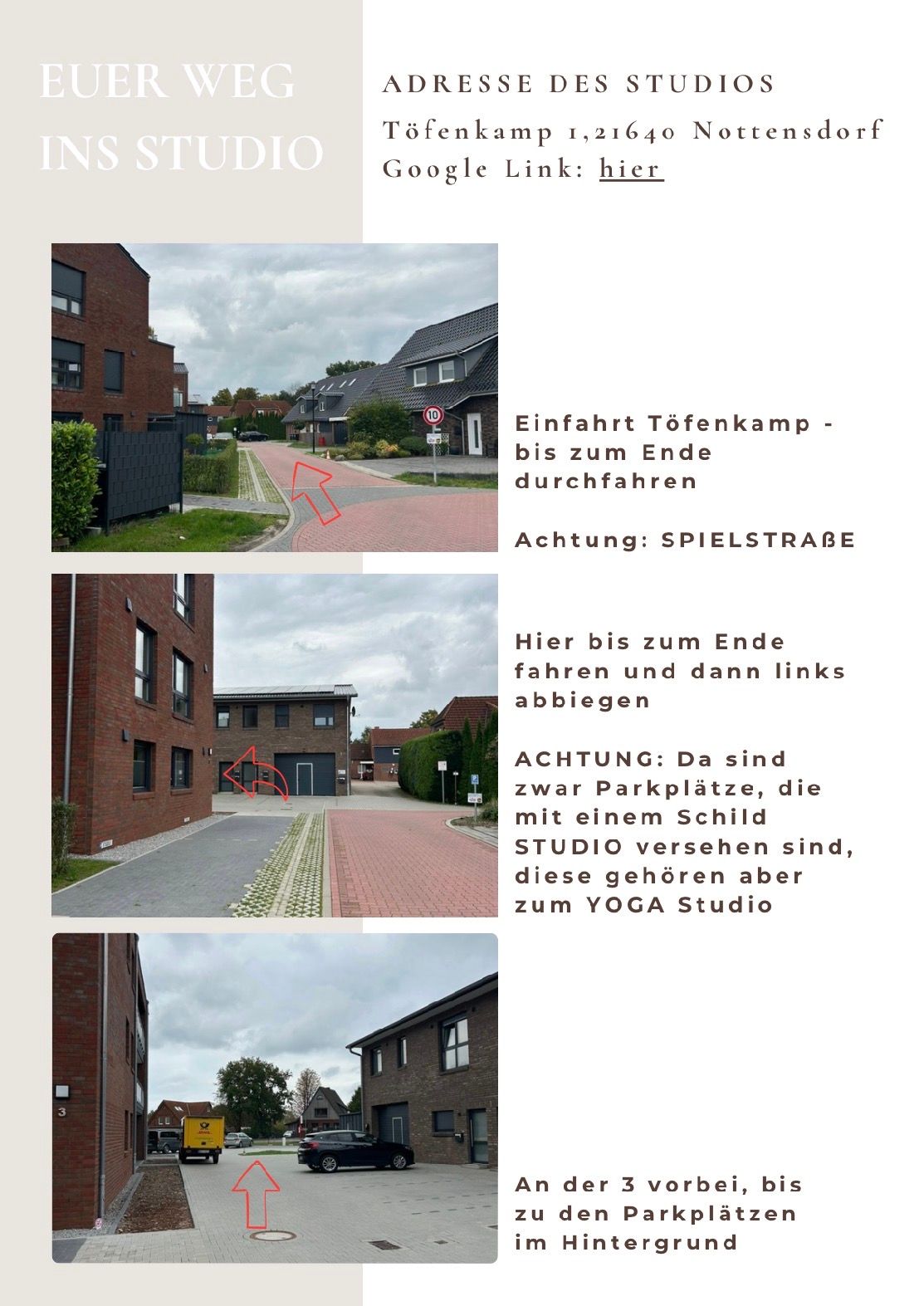 EUER WEG INS STUDIO

ADRESSE DES STUDIOS

Töfenkamp 1,21640 Nottensdorf
Google Link: hier

Einfahrt Töfenkamp - bis zum Ende durchfahren

Achtung: SPIELSTRAßE

Hier bis zum Ende fahren und dann links abbiegen

ACHTUNG: Da sind zwar Parkplätze, die mit einem Schild STUDIO versehen sind, diese gehören aber zum YOGA Studio

An der 3 vorbei, bis zu den Parkplätzen im Hintergrund